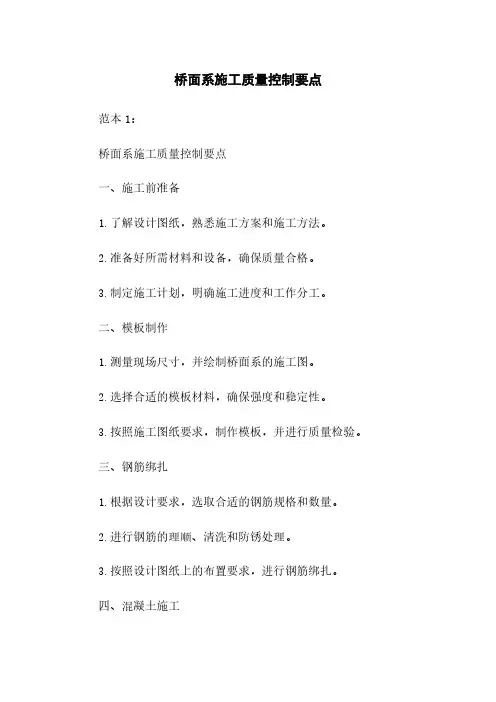 桥面系施工质量控制要点

范本 1：

桥面系施工质量控制要点

一、施工前准备

1. 了解设计图纸，熟悉施工方案和施工方法。

2. 准备好所需材料和设备，确保质量合格。

3. 制定施工计划，明确施工进度和工作分工。

二、模板制作

1. 测量现场尺寸，并绘制桥面系的施工图。

2. 选择合适的模板材料，确保强度和稳定性。

3. 按照施工图纸要求，制作模板，并进行质量检验。

三、钢筋绑扎

1. 根据设计要求，选取合适的钢筋规格和数量。

2. 进行钢筋的理顺、清洗和防锈处理。

3. 按照设计图纸上的布置要求，进行钢筋绑扎。

四、混凝土施工